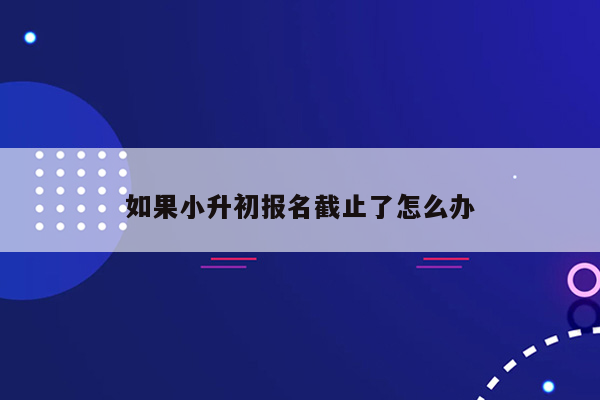 如果小升初报名截止了怎么办